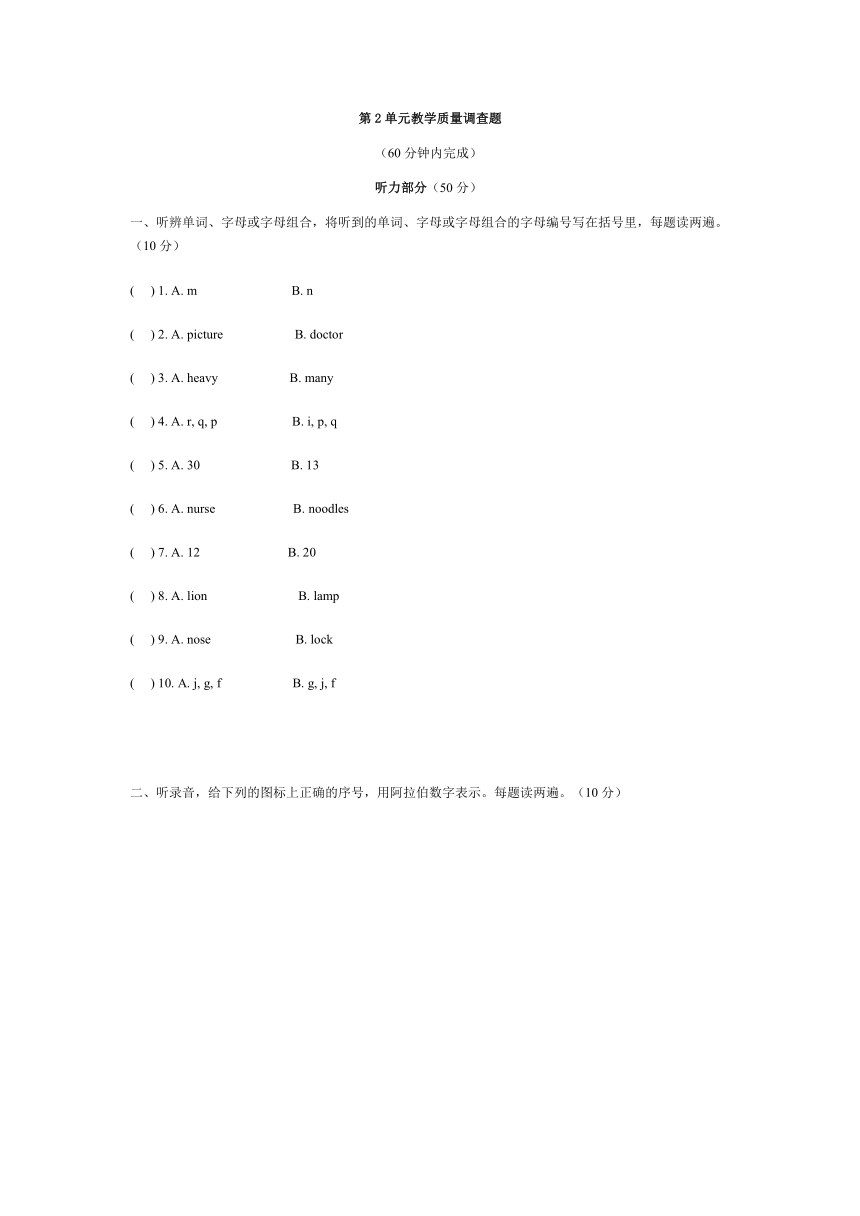 第 2 单元教学质量调查题

（60 分钟内完成）

听力部分（50 分）

一、听辨单词、字母或字母组合，将听到的单词、字母或字母组合的字母编号写在括号里，每题读两遍。（10 分）

(　) 1. A. m　　B. n

(　) 2. A. picture　　B. doctor

(　) 3. A. heavy　　B. many

(　) 4. A. r, q, p　　B. i, p, q

(　) 5. A. 30　　B. 13

(　) 6. A. nurse　　B. noodles

(　) 7. A. 12　　B. 20

(　) 8. A. lion　　B. lamp

(　) 9. A. nose　　B. lock

(　) 10. A. j, g, f　　B. g, j, f

二、听录音，给下列的图标上正确的序号，用阿拉伯数字表示。每题读两遍。（10 分）